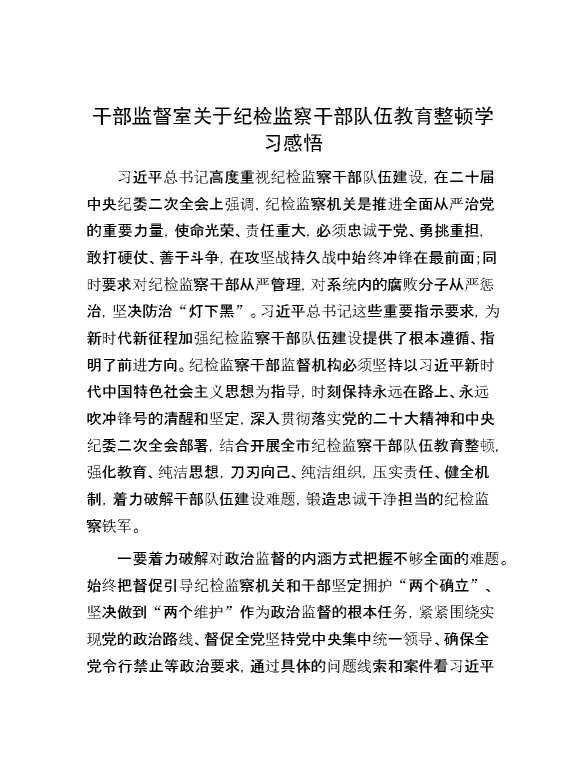 干部监督室关于纪检监察干部队伍教育整顿学习感悟

习近平总书记高度重视纪检监察干部队伍建设，在二十届中央纪委二次全会上强调，纪检监察机关是推进全面从严治党的重要力量，使命光荣、责任重大，必须忠诚于党、勇挑重担，敢打硬仗、善于斗争，在攻坚战持久战中始终冲锋在最前面；同时要求对纪检监察干部从严管理，对系统内的腐败分子从严惩治，坚决防治“灯下黑”。习近平总书记这些重要指示要求，为新时代新征程加强纪检监察干部队伍建设提供了根本遵循、指明了前进方向。纪检监察干部监督机构必须坚持以习近平新时代中国特色社会主义思想为指导，时刻保持永远在路上、永远吹冲锋号的清醒和坚定，深入贯彻落实党的二十大精神和中央纪委二次全会部署，结合开展全市纪检监察干部队伍教育整顿，强化教育、纯洁思想，刀刃向己、纯洁组织，压实责任、健全机制，着力破解干部队伍建设难题，锻造忠诚干净担当的纪检监察铁军。

一要着力破解对政治监督的内涵方式把握不够全面的难题。始终把督促引导纪检监察机关和干部坚定拥护“两个确立”、坚决做到“两个维护”作为政治监督的根本任务，紧紧围绕实现党的政治路线、督促全党坚持党中央集中统一领导、确保全党令行禁止等政治要求，通过具体的问题线索和案件看习近平